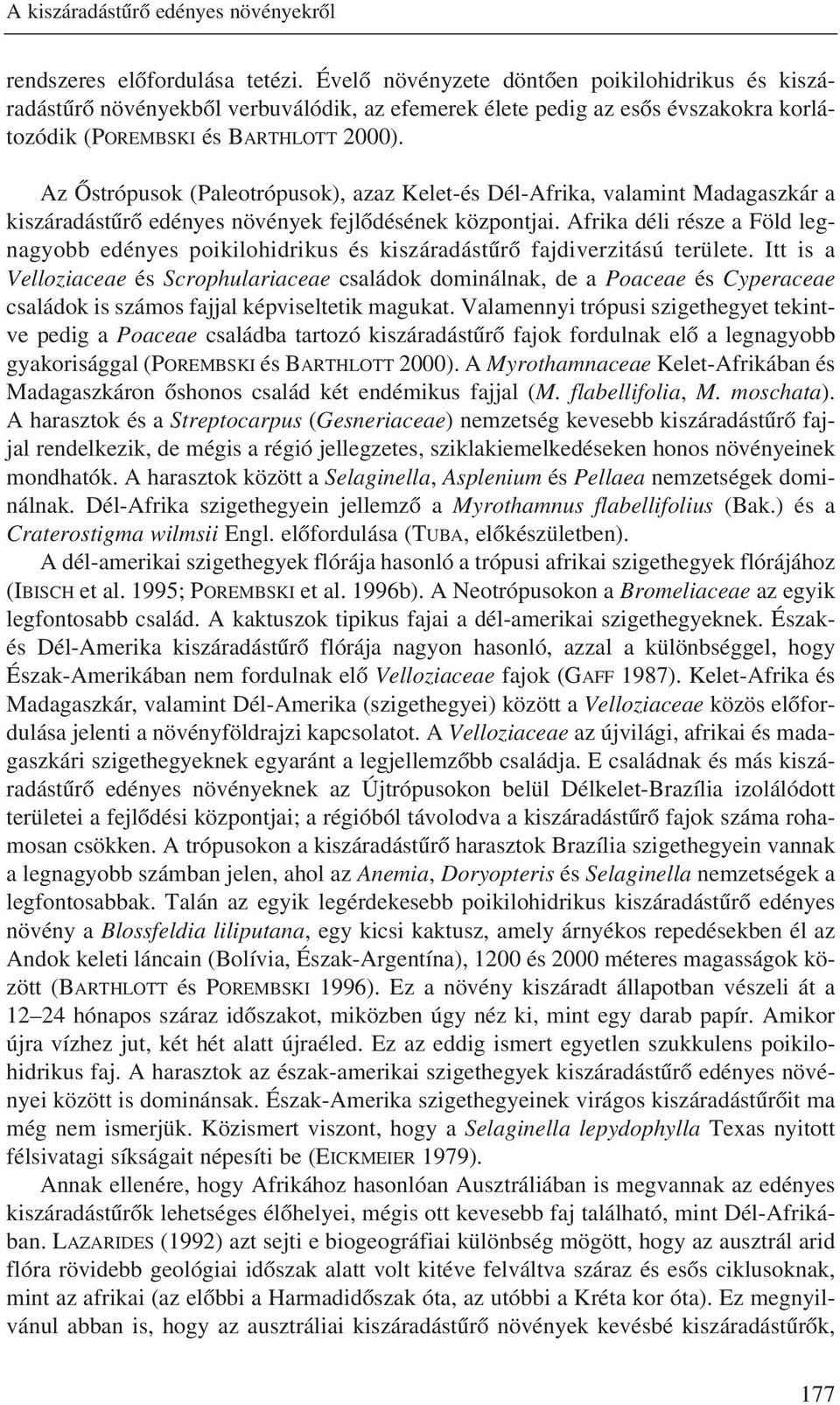 A kiszáradástűrő edényes növényekről

rendszeres előfordulása tetézi. Évelő növényzete döntően poikilohidrikus és kiszáradástűrő növényekből verbuválódik, az efemerek élete pedig az esős évszakokra korlátozódik (POREMBSKI és BARTHLOTT 2000).

Az Őstrópusok (Paleotrópusok), azaz Kelet-és Dél-Afrika, valamint Madagaszkár a kiszáradástűrő edényes növények fejlődésének központjai. Afrika déli része a Föld legnagyobb edényes poikilohidrikus és kiszáradástűrő fajdiverzitású területe. Itt is a Velloziaceae és Scrophulariaceae családok dominálnak, de a Poaceae és Cyperaceae családok is számos fajjal képviseltetik magukat. Valamennyi trópusi szigethegyet tekintve pedig a Poaceae családba tartozó kiszáradástűrő fajok fordulnak elő a legnagyobb gyakorisággal (POREMBSKI és BARTHLOTT 2000). A Myrothamnaceae Kelet-Afrikában és Madagaszkáron őshonos család két endémikus fajjal (M. flabellifolia, M. moschata). A harasztok és a Streptocarpus (Gesneriaceae) nemzetség kevesebb kiszáradástűrő fajjal rendelkezik, de mégis a régió jellegzetes, sziklakiemelkedéseken honos növényeinek mondhatók. A harasztok között a Selaginella, Asplenium és Pellaea nemzetségek dominálnak. Dél-Afrika szigethegyein jellemző a Myrothamnus flabellifolius (Bak.) és a Craterostigma wilmsii Engl. előfordulása (TUBA, előkészületben).

A dél-amerikai szigethegyek flórája hasonló a trópusi afrikai szigethegyek flórájához (IBISCH et al. 1995; POREMBSKI et al. 1996b). A Neotrópusokon a Bromeliaceae az egyik legfontosabb család. A kaktuszok tipikus fajai a dél-amerikai szigethegyeknek. Észak- és Dél-Amerika kiszáradástűrő flórája nagyon hasonló, azzal a különbséggel, hogy Észak-Amerikában nem fordulnak elő Velloziaceae fajok (GAFF 1987). Kelet-Afrika és Madagaszkár, valamint Dél-Amerika (szigethegyei) között a Velloziaceae közös előfordulása jelenti a növényföldrajzi kapcsolatot. A Velloziaceae az újvilági, afrikai és madagaszkári szigethegyeknek egyaránt a legjellemzőbb családja. E családnak és más kiszáradástűrő edényes növényeknek az Újtrópusokon belül Délkelet-Brazília izolálódott területei a fejlődési központjai; a régióból távolodva a kiszáradástűrő fajok száma rohamosan csökken. A trópusokon a kiszáradástűrő harasztok Brazília szigethegyein vannak a legnagyobb számban jelen, ahol az Anemia, Doryopteris és Selaginella nemzetségek a legfontosabbak. Talán az egyik legérdekesebb poikilohidrikus kiszáradástűrő edényes növény a Blossfeldia liliputana, egy kicsi kaktusz, amely árnyékos repedésekben él az Andok keleti láncain (Bolívia, Észak-Argentína), 1200 és 2000 méteres magasságok között (BARTHLOTT és POREMBSKI 1996). Ez a növény kiszáradt állapotban vészeli át a 12–24 hónapos száraz időszakot, miközben úgy néz ki, mint egy darab papír. Amikor újra vízhez jut, két hét alatt újraéled. Ez az eddig ismert egyetlen szukkulens poikilohidrikus faj. A harasztok az észak-amerikai szigethegyek kiszáradástűrő edényes növényei között is dominánsak. Észak-Amerika szigethegyeinek virágos kiszáradástűrőit ma még nem ismerjük. Közismert viszont, hogy a Selaginella lepydophylla Texas nyitott félsivatagi síkságait népesíti be (EICKMEIER 1979).

Annak ellenére, hogy Afrikához hasonlóan Ausztráliában is megvannak az edényes kiszáradástűrők lehetséges élőhelyei, mégis ott kevesebb faj található, mint Dél-Afrikában. LAZARIDES (1992) azt sejti e biogeográfiai különbség mögött, hogy az ausztrál arid flóra rövidebb geológiai időszak alatt volt kitéve felváltva száraz és esős ciklusoknak, mint az afrikai (az előbbi a Harmadidőszak óta, az utóbbi a Kréta kor óta). Ez megnyilvánul abban is, hogy az ausztráliai kiszáradástűrő növények kevésbé kiszáradástűrők,

177